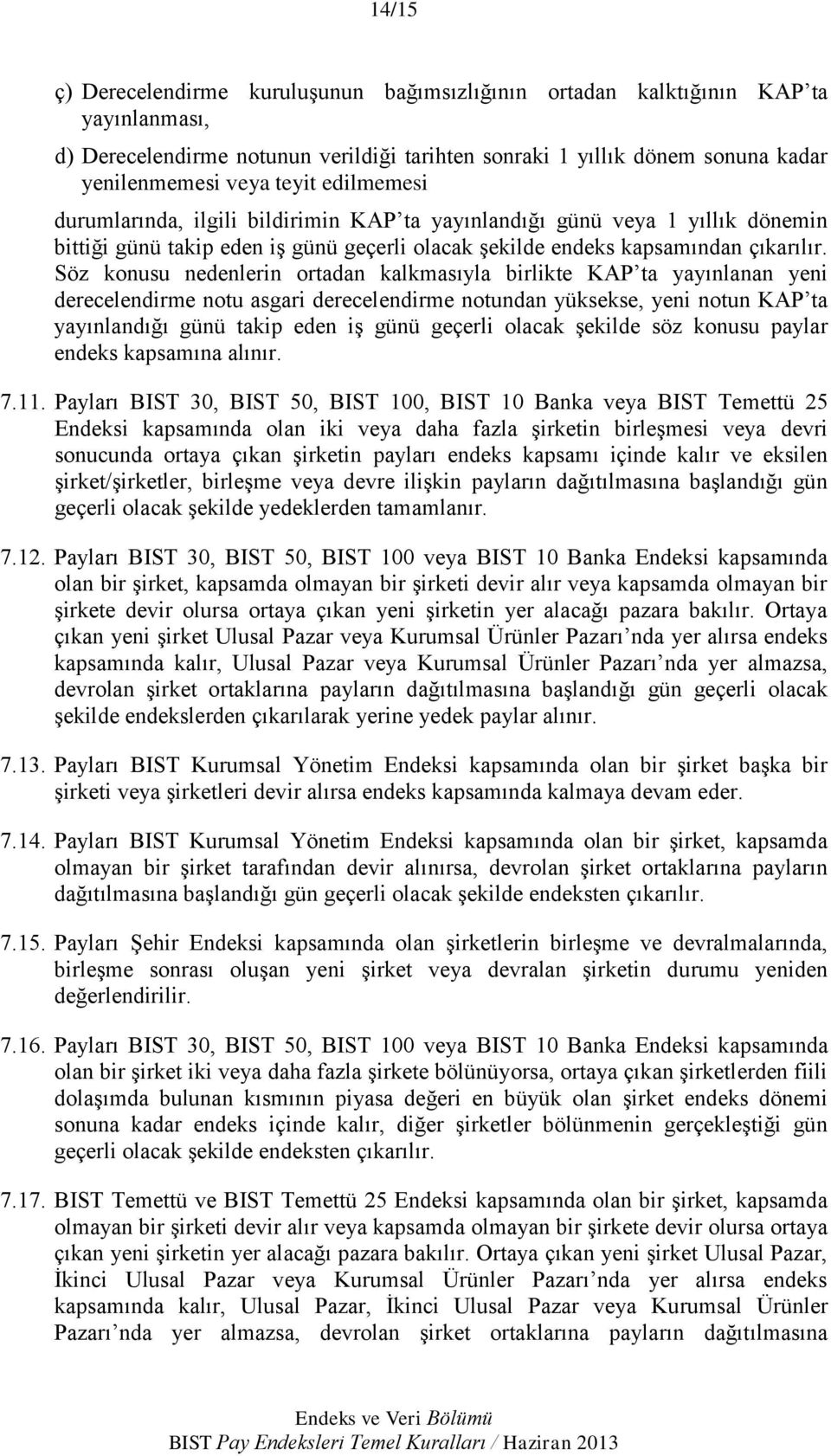 14/15

ç) Derecelendirme kuruluşunun bağımsızlığının ortadan kalktığının KAP'ta yayınlanması,

d) Derecelendirme notunun verildiği tarihten sonraki 1 yıllık dönem sonuna kadar yenilenmemesi veya teyit edilmemesi

durumlarında, ilgili bildirimin KAP'ta yayınlandığı günü veya 1 yıllık dönemin bittiği günü takip eden iş günü geçerli olacak şekilde endeks kapsamından çıkarılır. Söz konusu nedenlerin ortadan kalkmasıyla birlikte KAP'ta yayınlanan yeni derecelendirme notu asgari derecelendirme notundan yüksekse, yeni notun KAP'ta yayınlandığı günü takip eden iş günü geçerli olacak şekilde söz konusu paylar endeks kapsamına alınır.

7.11. Payları BIST 30, BIST 50, BIST 100, BIST 10 Banka veya BIST Temettü 25 Endeksi kapsamında olan iki veya daha fazla şirketin birleşmesi veya devri sonucunda ortaya çıkan şirketin payları endeks kapsamı içinde kalır ve eksilen şirket/şirketler, birleşme veya devre ilişkin payların dağıtılmasına başlandığı gün geçerli olacak şekilde yedeklerden tamamlanır.

7.12. Payları BIST 30, BIST 50, BIST 100 veya BIST 10 Banka Endeksi kapsamında olan bir şirket, kapsamda olmayan bir şirketi devir alır veya kapsamda olmayan bir şirkete devir olursa ortaya çıkan yeni şirketin yer alacağı pazara bakılır. Ortaya çıkan yeni şirket Ulusal Pazar veya Kurumsal Ürünler Pazarı'nda yer alırsa endeks kapsamında kalır, Ulusal Pazar veya Kurumsal Ürünler Pazarı'nda yer almazsa, devrolan şirket ortaklarına payların dağıtılmasına başlandığı gün geçerli olacak şekilde endekslerden çıkarılarak yerine yedek paylar alınır.

7.13. Payları BIST Kurumsal Yönetim Endeksi kapsamında olan bir şirket başka bir şirketi veya şirketleri devir alırsa endeks kapsamında kalmaya devam eder.

7.14. Payları BIST Kurumsal Yönetim Endeksi kapsamında olan bir şirket, kapsamda olmayan bir şirket tarafından devir alınırsa, devrolan şirket ortaklarına payların dağıtılmasına başlandığı gün geçerli olacak şekilde endeksten çıkarılır.

7.15. Payları Şehir Endeksi kapsamında olan şirketlerin birleşme ve devralmalarında, birleşme sonrası oluşan yeni şirket veya devralan şirketin durumu yeniden değerlendirilir.

7.16. Payları BIST 30, BIST 50, BIST 100 veya BIST 10 Banka Endeksi kapsamında olan bir şirket iki veya daha fazla şirkete bölünüyorsa, ortaya çıkan şirketlerden fiili dolaşımda bulunan kısmının piyasa değeri en büyük olan şirket endeks dönemi sonuna kadar endeks içinde kalır, diğer şirketler bölünmenin gerçekleştiği gün geçerli olacak şekilde endeksten çıkarılır.

7.17. BIST Temettü ve BIST Temettü 25 Endeksi kapsamında olan bir şirket, kapsamda olmayan bir şirketi devir alır veya kapsamda olmayan bir şirkete devir olursa ortaya çıkan yeni şirketin yer alacağı pazara bakılır. Ortaya çıkan yeni şirket Ulusal Pazar, İkinci Ulusal Pazar veya Kurumsal Ürünler Pazarı'nda yer alırsa endeks kapsamında kalır, Ulusal Pazar, İkinci Ulusal Pazar veya Kurumsal Ürünler Pazarı'nda yer almazsa, devrolan şirket ortaklarına payların dağıtılmasına

Endeks ve Veri Bölümü
BIST Pay Endeksleri Temel Kuralları / Haziran 2013